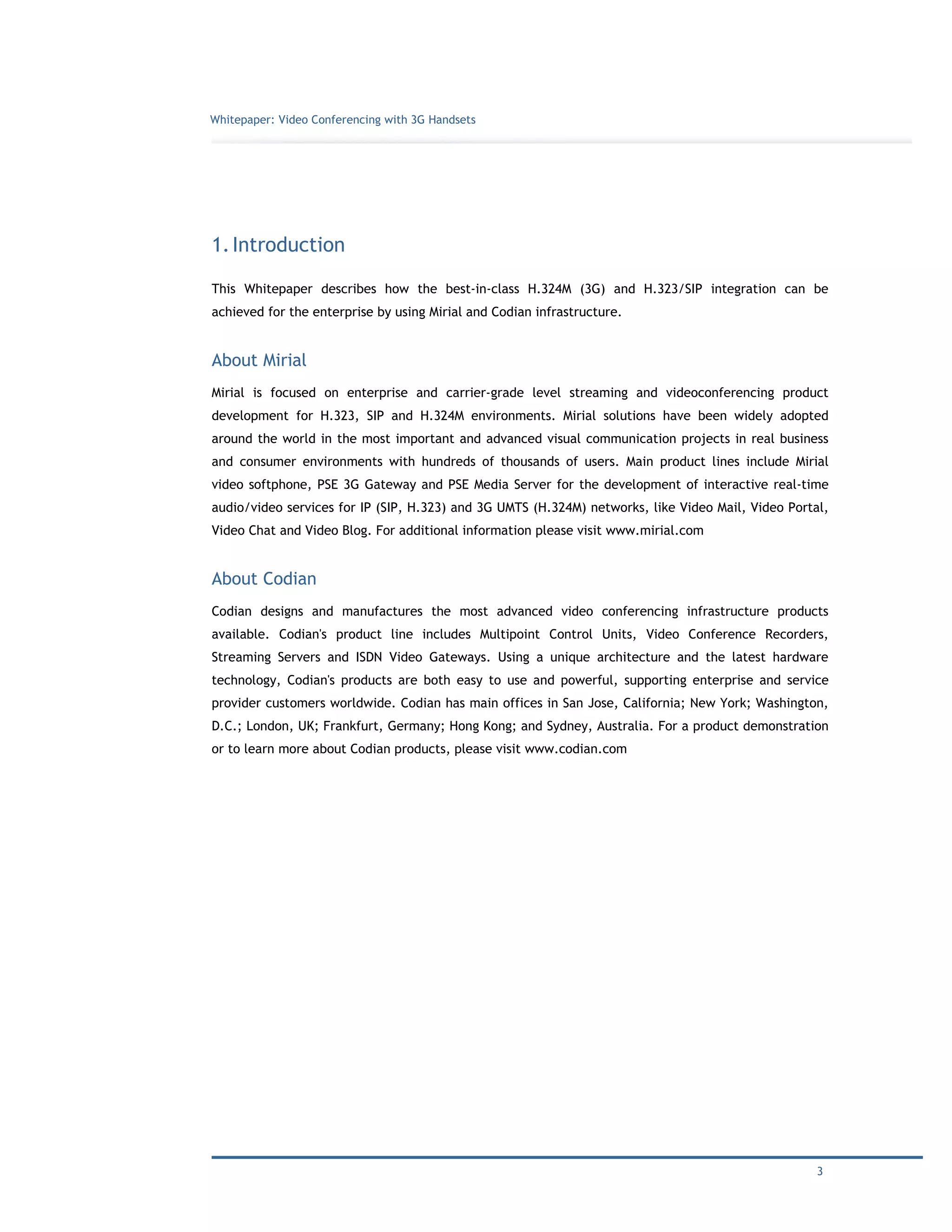 Whitepaper: Video Conferencing with 3G Handsets

1. Introduction

This Whitepaper describes how the best-in-class H.324M (3G) and H.323/SIP integration can be achieved for the enterprise by using Mirial and Codian infrastructure.

About Mirial

Mirial is focused on enterprise and carrier-grade level streaming and videoconferencing product development for H.323, SIP and H.324M environments. Mirial solutions have been widely adopted around the world in the most important and advanced visual communication projects in real business and consumer environments with hundreds of thousands of users. Main product lines include Mirial video softphone, PSE 3G Gateway and PSE Media Server for the development of interactive real-time audio/video services for IP (SIP, H.323) and 3G UMTS (H.324M) networks, like Video Mail, Video Portal, Video Chat and Video Blog. For additional information please visit www.mirial.com

About Codian

Codian designs and manufactures the most advanced video conferencing infrastructure products available. Codian's product line includes Multipoint Control Units, Video Conference Recorders, Streaming Servers and ISDN Video Gateways. Using a unique architecture and the latest hardware technology, Codian's products are both easy to use and powerful, supporting enterprise and service provider customers worldwide. Codian has main offices in San Jose, California; New York; Washington, D.C.; London, UK; Frankfurt, Germany; Hong Kong; and Sydney, Australia. For a product demonstration or to learn more about Codian products, please visit www.codian.com

3